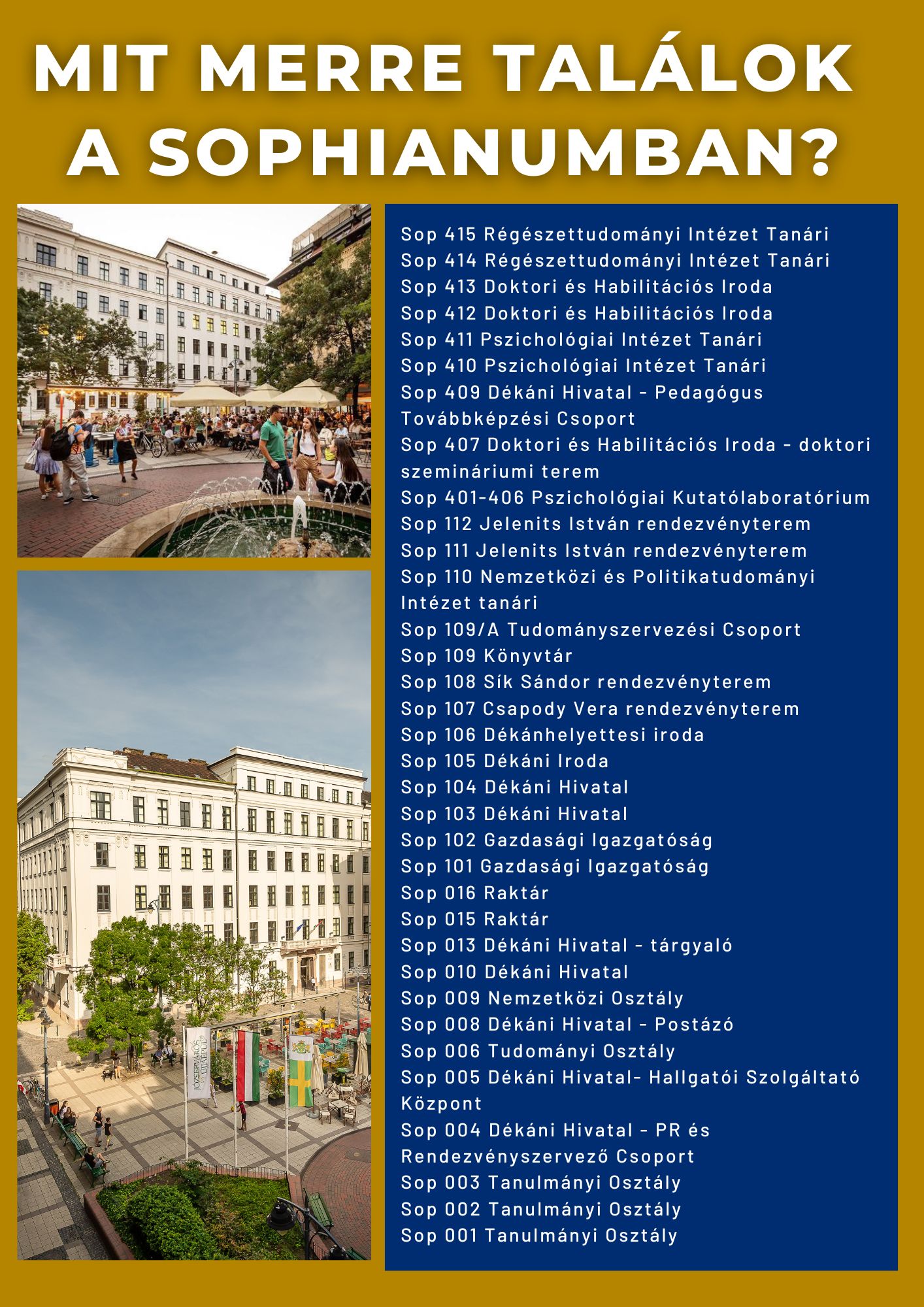 MIT MERRE TALÁLOK A SOPHIANUMBAN?

Sop 415 Régészettudományi Intézet Tanári
Sop 414 Régészettudományi Intézet Tanári
Sop 413 Doktori és Habilitációs Iroda
Sop 412 Doktori és Habilitációs Iroda
Sop 411 Pszichológiai Intézet Tanári
Sop 410 Pszichológiai Intézet Tanári
Sop 409 Dékáni Hivatal - Pedagógus Továbbképzési Csoport
Sop 407 Doktori és Habilitációs Iroda - doktori szemináriumi terem
Sop 401-406 Pszichológiai Kutatólaboratórium
Sop 112 Jelenits István rendezvényterem
Sop 111 Jelenits István rendezvényterem
Sop 110 Nemzetközi és Politikatudományi Intézet tanári
Sop 109/A Tudományszervezési Csoport
Sop 109 Könyvtár
Sop 108 Sík Sándor rendezvényterem
Sop 107 Csapody Vera rendezvényterem
Sop 106 Dékánhelyettesi iroda
Sop 105 Dékáni Iroda
Sop 104 Dékáni Hivatal
Sop 103 Dékáni Hivatal
Sop 102 Gazdasági Igazgatóság
Sop 101 Gazdasági Igazgatóság
Sop 016 Raktár
Sop 015 Raktár
Sop 013 Dékáni Hivatal - tárgyaló
Sop 010 Dékáni Hivatal
Sop 009 Nemzetközi Osztály
Sop 008 Dékáni Hivatal - Postázó
Sop 006 Tudományi Osztály
Sop 005 Dékáni Hivatal- Hallgatói Szolgáltató Központ
Sop 004 Dékáni Hivatal - PR és Rendezvényszervező Csoport
Sop 003 Tanulmányi Osztály
Sop 002 Tanulmányi Osztály
Sop 001 Tanulmányi Osztály